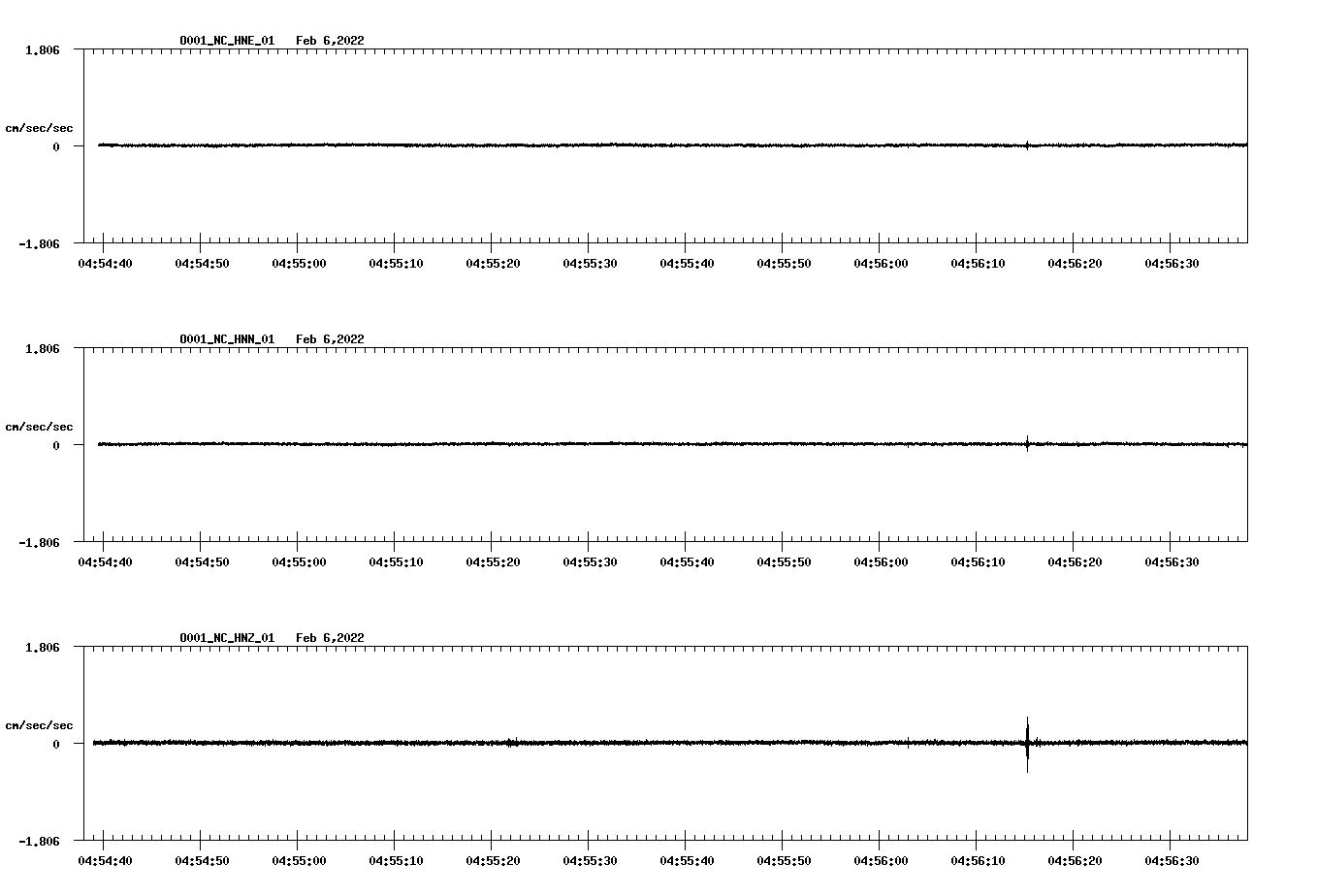 O001_NC_HNE_01 Feb 6,2022

1.806

cm/sec/sec

0

-1.806

04:54:40 04:54:50 04:55:00 04:55:10 04:55:20 04:55:30 04:55:40 04:55:50 04:56:00 04:56:10 04:56:20 04:56:30

O001_NC_HNN_01 Feb 6,2022

1.806

cm/sec/sec

0

-1.806

04:54:40 04:54:50 04:55:00 04:55:10 04:55:20 04:55:30 04:55:40 04:55:50 04:56:00 04:56:10 04:56:20 04:56:30

O001_NC_HNZ_01 Feb 6,2022

1.806

cm/sec/sec

0

-1.806

04:54:40 04:54:50 04:55:00 04:55:10 04:55:20 04:55:30 04:55:40 04:55:50 04:56:00 04:56:10 04:56:20 04:56:30